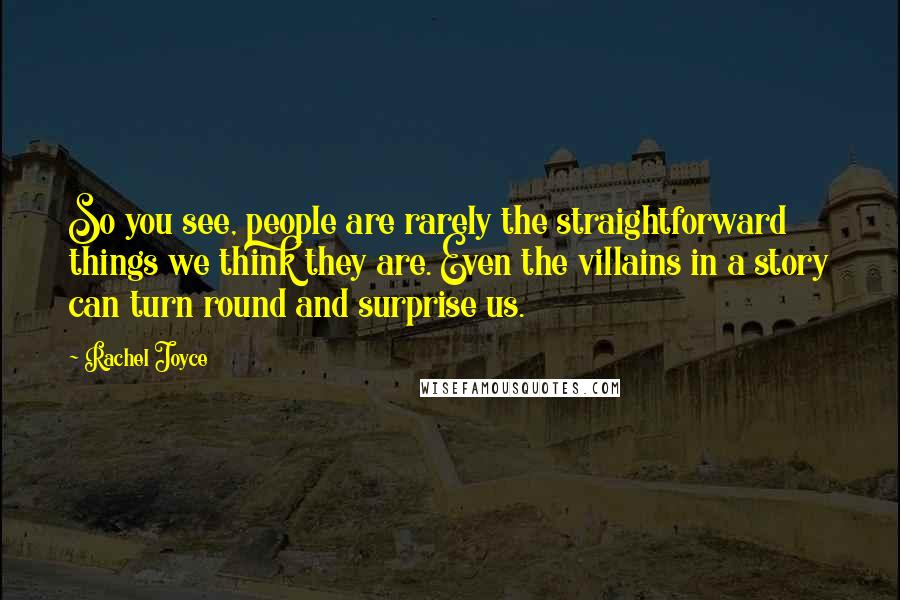 So you see, people are rarely the straightforward things we think they are. Even the villains in a story can turn round and surprise us.

Rachel Joyce

WISEFAMOUSQUOTES.COM